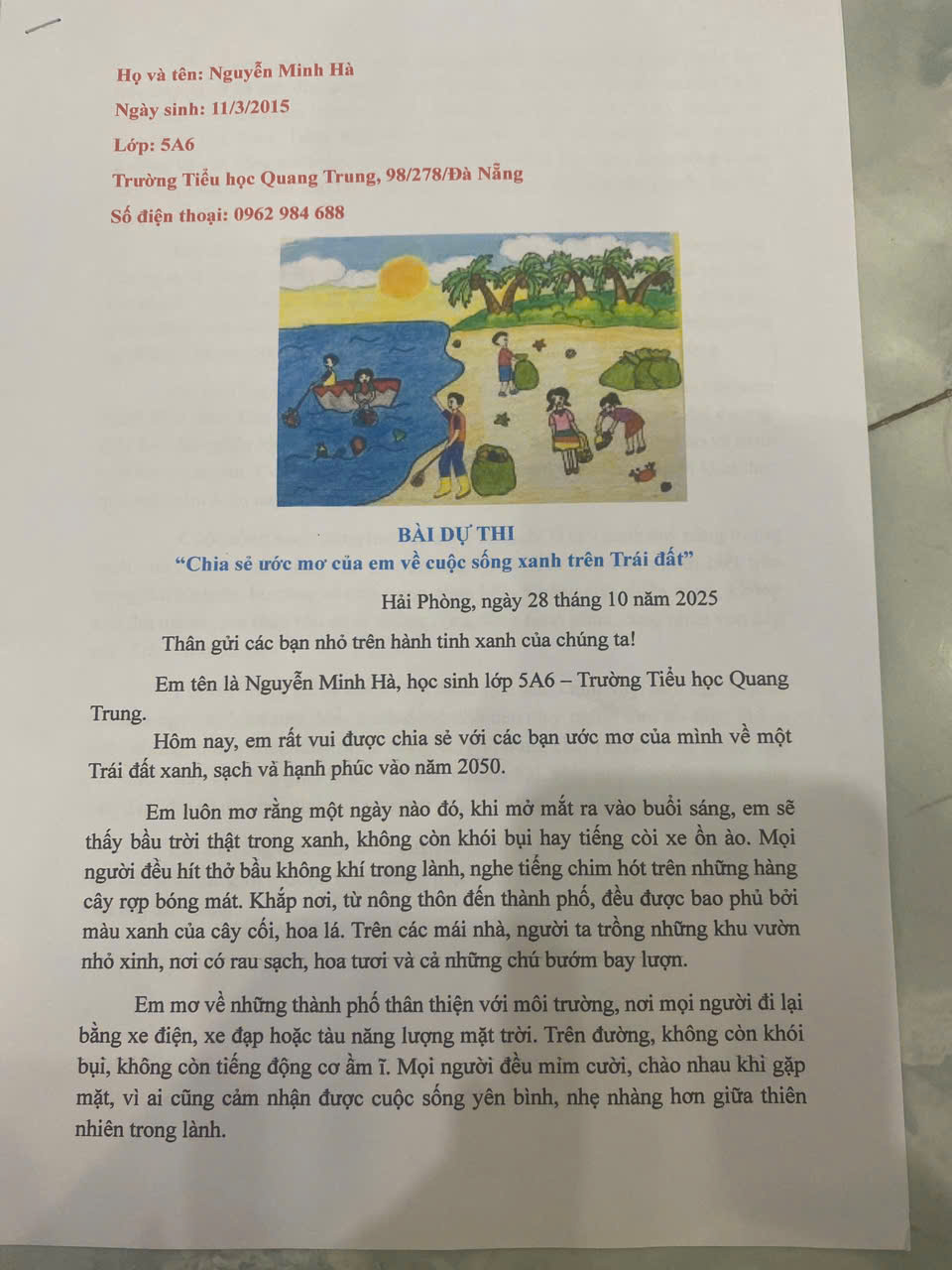 Họ và tên: Nguyễn Minh Hà

Ngày sinh: 11/3/2015

Lớp: 5A6

Trường Tiểu học Quang Trung, 98/278/Đà Nẵng

Số điện thoại: 0962 984 688

BÀI DỰ THI

"Chia sẻ ước mơ của em về cuộc sống xanh trên Trái đất"

Hải Phòng, ngày 28 tháng 10 năm 2025

Thân gửi các bạn nhỏ trên hành tinh xanh của chúng ta!

Em tên là Nguyễn Minh Hà, học sinh lớp 5A6 – Trường Tiểu học Quang Trung.

Hôm nay, em rất vui được chia sẻ với các bạn ước mơ của mình về một Trái đất xanh, sạch và hạnh phúc vào năm 2050.

Em luôn mơ rằng một ngày nào đó, khi mở mắt ra vào buổi sáng, em sẽ thấy bầu trời thật trong xanh, không còn khói bụi hay tiếng còi xe ồn ào. Mọi người đều hít thở bầu không khí trong lành, nghe tiếng chim hót trên những hàng cây rợp bóng mát. Khắp nơi, từ nông thôn đến thành phố, đều được bao phủ bởi màu xanh của cây cối, hoa lá. Trên các mái nhà, người ta trồng những khu vườn nhỏ xinh, nơi có rau sạch, hoa tươi và cả những chú bướm bay lượn.

Em mơ về những thành phố thân thiện với môi trường, nơi mọi người đi lại bằng xe điện, xe đạp hoặc tàu năng lượng mặt trời. Trên đường, không còn khói bụi, không còn tiếng động cơ ầm ĩ. Mọi người đều mỉm cười, chào nhau khi gặp mặt, vì ai cũng cảm nhận được cuộc sống yên bình, nhẹ nhàng hơn giữa thiên nhiên trong lành.